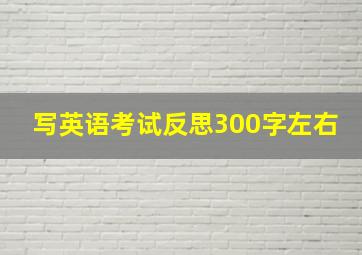 写英语考试反思300字左右